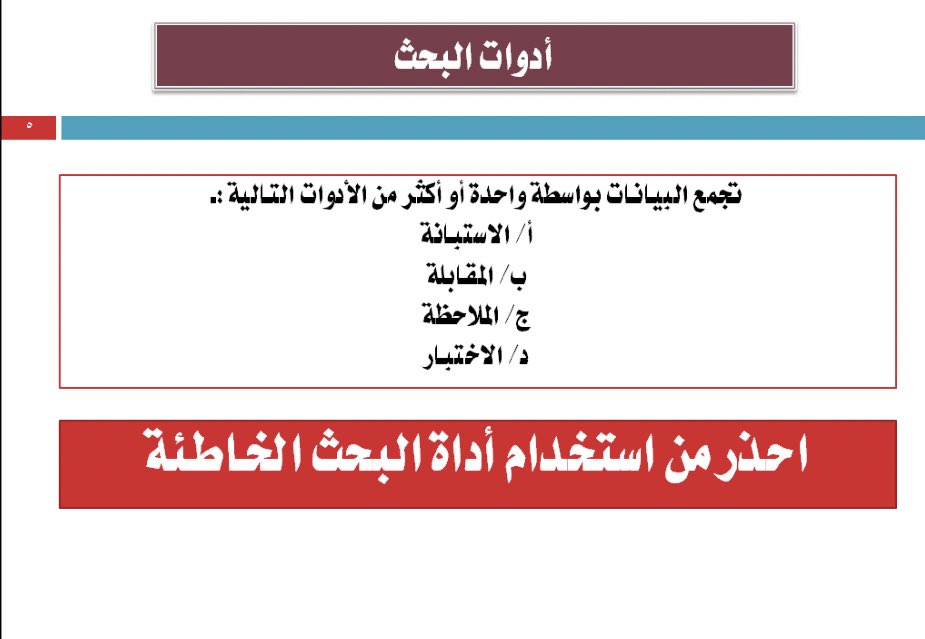 أدوات البحث

٥

تجمع البيانات بواسطة واحدة أو أكثر من الأدوات التالية :.
أ/ الاستبانة
ب/ المقابلة
ج/ الملاحظة
د/ الاختبار

احذر من استخدام أداة البحث الخاطئة